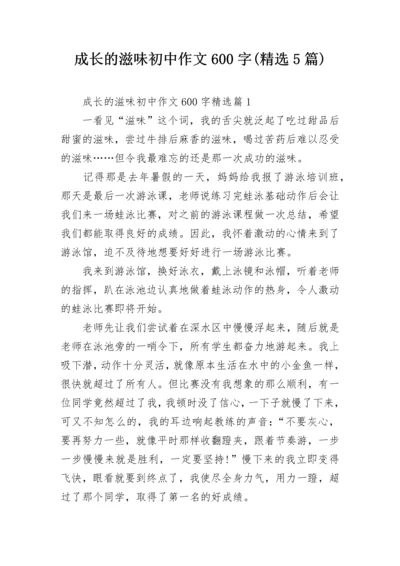 成长的滋味初中作文600字(精选5篇)

成长的滋味初中作文600字精选篇1

一看见“滋味”这个词，我的舌尖就泛起了吃过甜品后甜蜜的滋味，尝过牛排后麻香的滋味，喝过苦药后难以忍受的滋味……但令我最难忘的还是那一次成功的滋味。

记得那是去年暑假的一天，妈妈给我报了游泳培训班，那天是最后一次游泳课，老师说练习完蛙泳基础动作后会让我们来一场蛙泳比赛，对之前的游泳课程做一次总结，希望我们都能取得良好的成绩。因此，我怀着激动的心情来到了游泳馆，迫不及待地想要好好进行一场游泳比赛。

我来到游泳馆，换好泳衣，戴上泳镜和泳帽，听着老师的指挥，趴在泳池边认真地做着蛙泳动作的热身，令人激动的蛙泳比赛即将开始。

老师先让我们尝试着在深水区中慢慢浮起来，随后就是老师在泳池旁的一哨令下，所有学生都奋力地游起来。我上吸下潜，动作十分灵活，就像原本生活在水中的小金鱼一样，很快就超过了所有人。但比赛没有我想象的那么顺利，有一位同学竟然超过了我，我顿时没了信心，一下子就慢了下来，可又不知怎么的，我的耳边响起教练的声音：“不要灰心，要再努力一些，就像平时那样收翻蹬夹，跟着节奏游，一步一步慢慢来就是胜利，一定要坚持！”慢下来的我立即变得飞快，眼看就要到终点了，我使尽全身力气，用力一蹬，超过了那个同学，取得了第一名的好成绩。